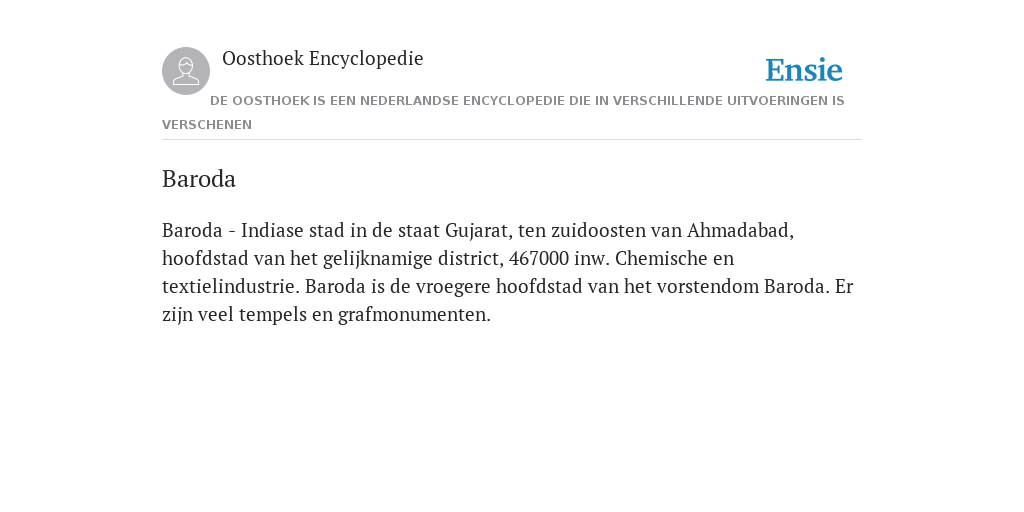 Oosthoek Encyclopedie

Ensie

DE OOSTHOEK IS EEN NEDERLANDSE ENCYCLOPEDIE DIE IN VERSCHILLENDE UITVOERINGEN IS VERSCHENEN

Baroda

Baroda - Indiase stad in de staat Gujarat, ten zuidoosten van Ahmadabad, hoofdstad van het gelijknamige district, 467000 inw. Chemische en textielindustrie. Baroda is de vroegere hoofdstad van het vorstendom Baroda. Er zijn veel tempels en grafmonumenten.